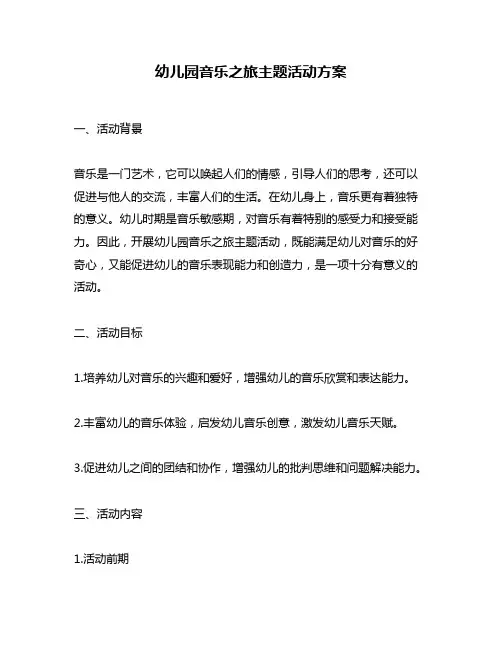 幼儿园音乐之旅主题活动方案

一、活动背景

音乐是一门艺术，它可以唤起人们的情感，引导人们的思考，还可以促进与他人的交流，丰富人们的生活。在幼儿身上，音乐更有着独特的意义。幼儿时期是音乐敏感期，对音乐有着特别的感受力和接受能力。因此，开展幼儿园音乐之旅主题活动，既能满足幼儿对音乐的好奇心，又能促进幼儿的音乐表现能力和创造力，是一项十分有意义的活动。

二、活动目标

1.培养幼儿对音乐的兴趣和爱好，增强幼儿的音乐欣赏和表达能力。

2.丰富幼儿的音乐体验，启发幼儿音乐创意，激发幼儿音乐天赋。

3.促进幼儿之间的团结和协作，增强幼儿的批判思维和问题解决能力。

三、活动内容

1.活动前期